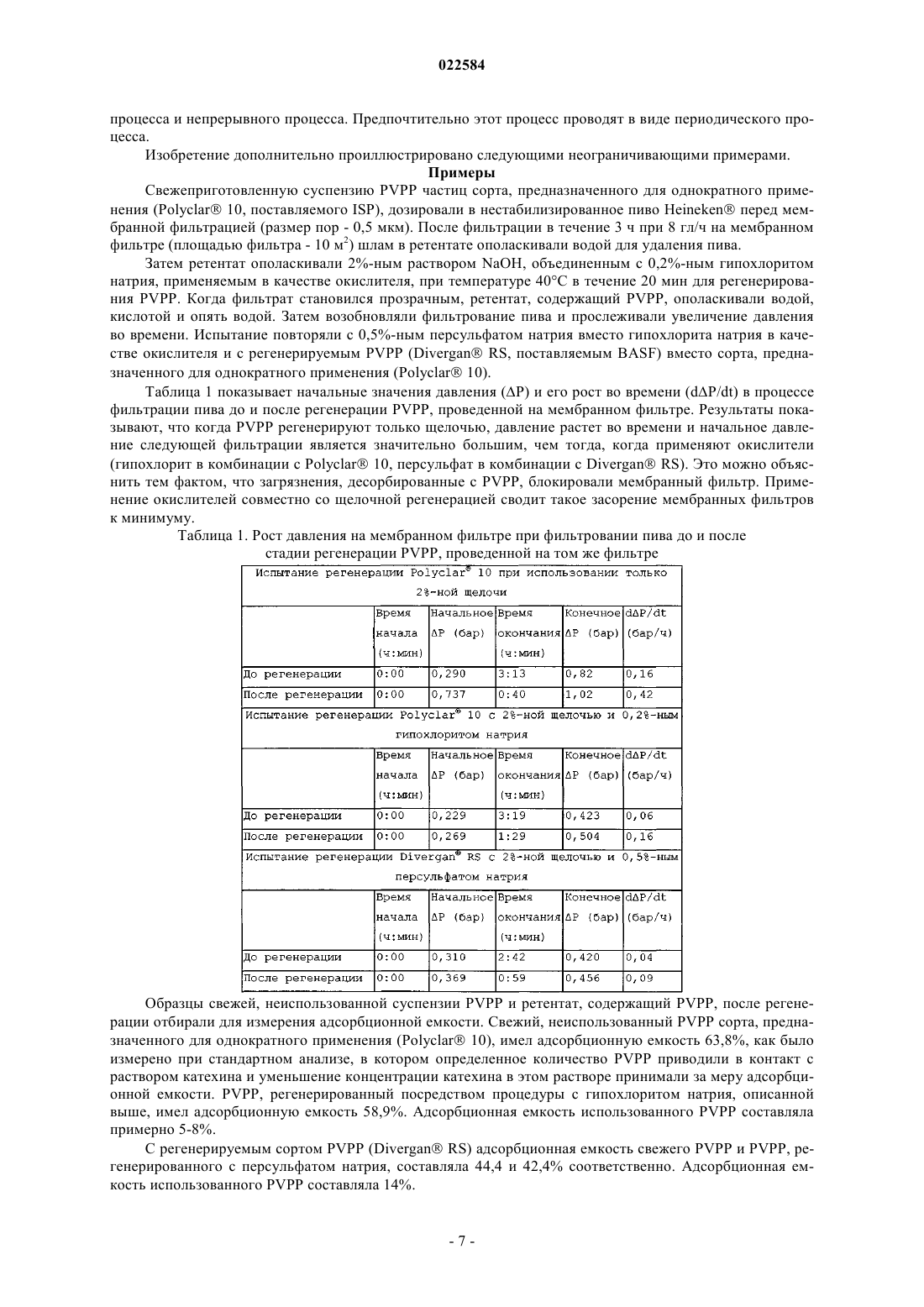 022584

процесса и непрерывного процесса. Предпочтительно этот процесс проводят в виде периодического процесса.

Изобретение дополнительно проиллюстрировано следующими неограничивающими примерами.

Примеры

Свежеприготовленную суспензию PVPP частиц сорта, предназначенного для однократного применения (Polyclar® 10, поставляемого ISP), дозировали в нестабилизированное пиво Heineken® перед мембранной фильтрацией (размер пор - 0,5 мкм). После фильтрации в течение 3 ч при 8 гл/ч на мембранном фильтре (площадью фильтра - 10 м$^2$) шлам в ретентате ополаскивали водой для удаления пива.

Затем ретентат ополаскивали 2%-ным раствором NaOH, объединенным с 0,2%-ным гипохлоритом натрия, применяемым в качестве окислителя, при температуре 40°C в течение 20 мин для регенерирования PVPP. Когда фильтрат становился прозрачным, ретентат, содержащий PVPP, ополаскивали водой, кислотой и опять водой. Затем возобновляли фильтрование пива и прослеживали увеличение давления во времени. Испытание повторяли с 0,5%-ным персульфатом натрия вместо гипохлорита натрия в качестве окислителя и с регенерируемым PVPP (Divergan® RS, поставляемым BASF) вместо сорта, предназначенного для однократного применения (Polyclar® 10).

Таблица 1 показывает начальные значения давления (ΔP) и его рост во времени (dΔP/dt) в процессе фильтрации пива до и после регенерации PVPP, проведенной на мембранном фильтре. Результаты показывают, что когда PVPP регенерируют только щелочью, давление растет во времени и начальное давление следующей фильтрации является значительно большим, чем тогда, когда применяют окислители (гипохлорит в комбинации с Polyclar® 10, персульфат в комбинации с Divergan® RS). Это можно объяснить тем фактом, что загрязнения, десорбированные с PVPP, блокировали мембранный фильтр. Применение окислителей совместно со щелочной регенерацией сводит такое засорение мембранных фильтров к минимуму.

Таблица 1. Рост давления на мембранном фильтре при фильтровании пива до и после стадии регенерации PVPP, проведенной на том же фильтре

| Испытание регенерации Polyclar® 10 при использовании только 2%-ной щелочи | | | | | |
|---|---|---|---|---|---|
| | Время начала (ч:мин) | Начальное ΔP (бар) | Время окончания (ч:мин) | Конечное ΔP (бар) | dΔP/dt (бар/ч) |
| До регенерации | 0:00 | 0,290 | 3:13 | 0,82 | 0,16 |
| После регенерации | 0:00 | 0,737 | 0:40 | 1,02 | 0,42 |
| Испытание регенерации Polyclar® 10 с 2%-ной щелочью и 0,2%-ным гипохлоритом натрия | | | | | |
| | Время начала (ч:мин) | Начальное ΔP (бар) | Время окончания (ч:мин) | Конечное ΔP (бар) | dΔP/dt (бар/ч) |
| До регенерации | 0:00 | 0,229 | 3:19 | 0,423 | 0,06 |
| После регенерации | 0:00 | 0,269 | 1:29 | 0,504 | 0,16 |
| Испытание регенерации Divergan® RS с 2%-ной щелочью и 0,5%-ным персульфатом натрия | | | | | |
| | Время начала (ч:мин) | Начальное ΔP (бар) | Время окончания (ч:мин) | Конечное ΔP (бар) | dΔP/dt (бар/ч) |
| До регенерации | 0:00 | 0,310 | 2:42 | 0,420 | 0,04 |
| После регенерации | 0:00 | 0,369 | 0:59 | 0,456 | 0,09 |

Образцы свежей, неиспользованной суспензии PVPP и ретентат, содержащий PVPP, после регенерации отбирали для измерения адсорбционной емкости. Свежий, неиспользованный PVPP сорта, предназначенного для однократного применения (Polyclar® 10), имел адсорбционную емкость 63,8%, как было измерено при стандартном анализе, в котором определенное количество PVPP приводили в контакт с раствором катехина и уменьшение концентрации катехина в этом растворе принимали за меру адсорбционной емкости. PVPP, регенерированный посредством процедуры с гипохлоритом натрия, описанной выше, имел адсорбционную емкость 58,9%. Адсорбционная емкость использованного PVPP составляла примерно 5-8%.

С регенерируемым сортом PVPP (Divergan® RS) адсорбционная емкость свежего PVPP и PVPP, регенерированного с персульфатом натрия, составляла 44,4 и 42,4% соответственно. Адсорбционная емкость использованного PVPP составляла 14%.

- 7 -